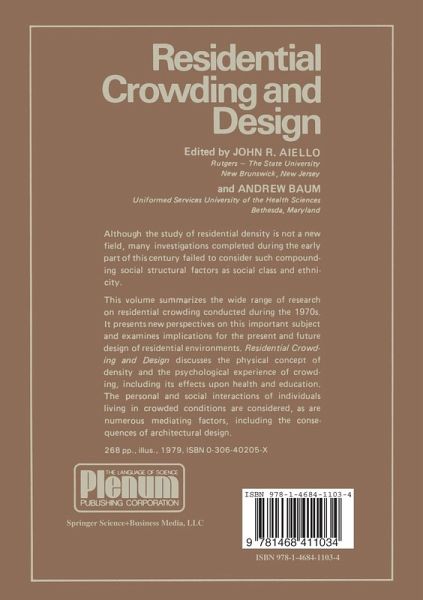 Residential Crowding and Design

Edited by JOHN R. AIELLO
Rutgers – The State University
New Brunswick, New Jersey

and ANDREW BAUM
Uniformed Services University of the Health Sciences
Bethesda, Maryland

Although the study of residential density is not a new field, many investigations completed during the early part of this century failed to consider such compounding social structural factors as social class and ethnicity.

This volume summarizes the wide range of research on residential crowding conducted during the 1970s. It presents new perspectives on this important subject and examines implications for the present and future design of residential environments. Residential Crowding and Design discusses the physical concept of density and the psychological experience of crowding, including its effects upon health and education. The personal and social interactions of individuals living in crowded conditions are considered, as are numerous mediating factors, including the consequences of architectural design.

268 pp., illus., 1979, ISBN 0-306-40205-X

THE LANGUAGE OF SCIENCE
Plenum
PUBLISHING CORPORATION

Springer Science+Business Media, LLC

ISBN 978-1-4684-1103-4

9 781468 411034

ISBN 978-1-4684-1103-4